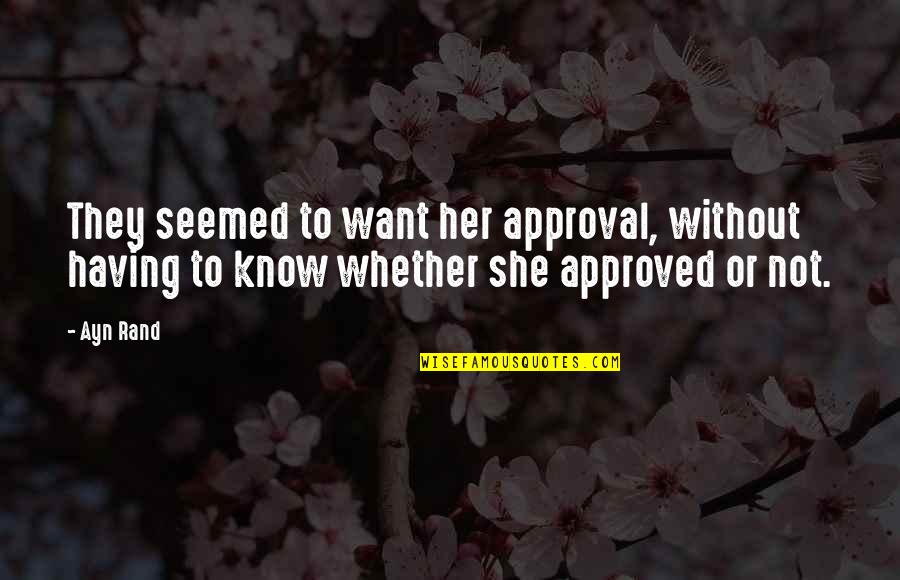 They seemed to want her approval, without having to know whether she approved or not.

- Ayn Rand

WISEFAMOUSQUOTES.COM